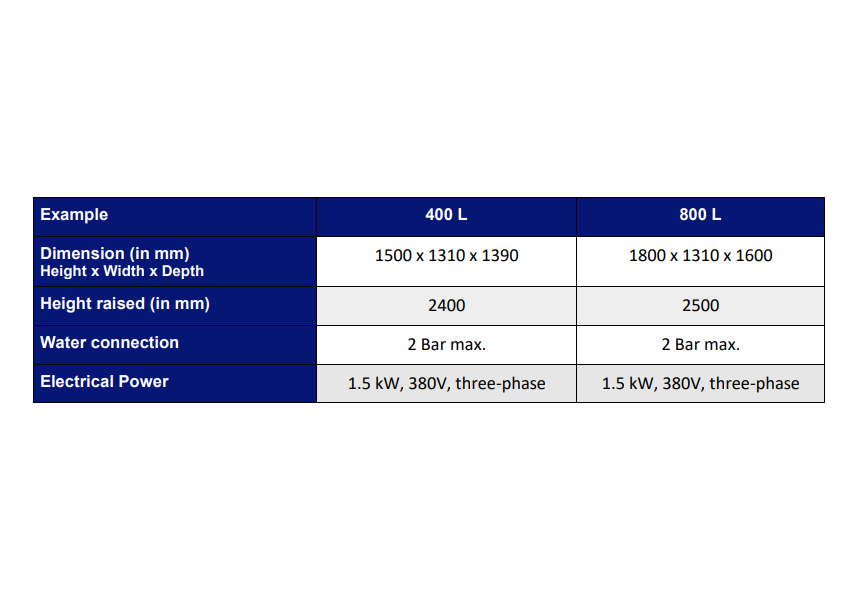 | Example | 400 L | 800 L |
|---|---|---|
| Dimension (in mm) Height x Width x Depth | 1500 x 1310 x 1390 | 1800 x 1310 x 1600 |
| Height raised (in mm) | 2400 | 2500 |
| Water connection | 2 Bar max. | 2 Bar max. |
| Electrical Power | 1.5 kW, 380V, three-phase | 1.5 kW, 380V, three-phase |